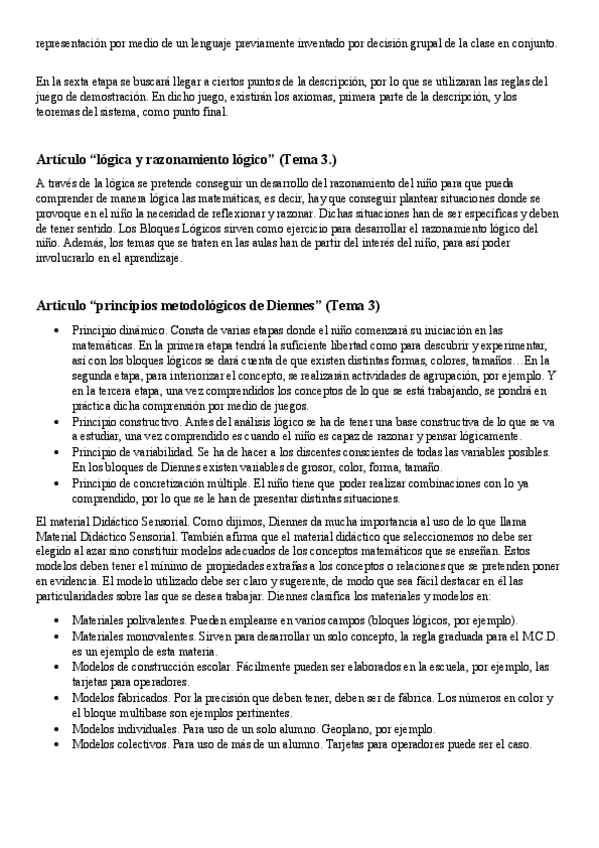 representación por medio de un lenguaje previamente inventado por decisión grupal de la clase en conjunto.

En la sexta etapa se buscará llegar a ciertos puntos de la descripción, por lo que se utilizaran las reglas del juego de demostración. En dicho juego, existirán los axiomas, primera parte de la descripción, y los teoremas del sistema, como punto final.

Artículo “lógica y razonamiento lógico” (Tema 3.)

A través de la lógica se pretende conseguir un desarrollo del razonamiento del niño para que pueda comprender de manera lógica las matemáticas, es decir, hay que conseguir plantear situaciones donde se provoque en el niño la necesidad de reflexionar y razonar. Dichas situaciones han de ser específicas y deben de tener sentido. Los Bloques Lógicos sirven como ejercicio para desarrollar el razonamiento lógico del niño. Además, los temas que se traten en las aulas han de partir del interés del niño, para así poder involucrarlo en el aprendizaje.

Artículo “principios metodológicos de Diennes” (Tema 3)

• Principio dinámico. Consta de varias etapas donde el niño comenzará su iniciación en las matemáticas. En la primera etapa tendrá la suficiente libertad como para descubrir y experimentar, así con los bloques lógicos se dará cuenta de que existen distintas formas, colores, tamaños…En la segunda etapa, para interiorizar el concepto, se realizarán actividades de agrupación, por ejemplo. Y en la tercera etapa, una vez comprendidos los conceptos de lo que se está trabajando, se pondrá en práctica dicha comprensión por medio de juegos.
• Principio constructivo. Antes del análisis lógico se ha de tener una base constructiva de lo que se va a estudiar, una vez comprendido es cuando el niño es capaz de razonar y pensar lógicamente.
• Principio de variabilidad. Se ha de hacer a los discentes conscientes de todas las variables posibles. En los bloques de Diennes existen variables de grosor, color, forma, tamaño.
• Principio de concretización múltiple. El niño tiene que poder realizar combinaciones con lo ya comprendido, por lo que se le han de presentar distintas situaciones.

El material Didáctico Sensorial. Como dijimos, Diennes da mucha importancia al uso de lo que llama Material Didáctico Sensorial. También afirma que el material didáctico que seleccionemos no debe ser elegido al azar sino constituir modelos adecuados de los conceptos matemáticos que se enseñan. Estos modelos deben tener el mínimo de propiedades extrañas a los conceptos o relaciones que se pretenden poner en evidencia. El modelo utilizado debe ser claro y sugerente, de modo que sea fácil destacar en él las particularidades sobre las que se desea trabajar. Diennes clasifica los materiales y modelos en:

• Materiales polivalentes. Pueden emplearse en varios campos (bloques lógicos, por ejemplo).
• Materiales monovalentes. Sirven para desarrollar un solo concepto, la regla graduada para el M.C.D. es un ejemplo de esta materia.
• Modelos de construcción escolar. Fácilmente pueden ser elaborados en la escuela, por ejemplo, las tarjetas para operadores.
• Modelos fabricados. Por la precisión que deben tener, deben ser de fábrica. Los números en color y el bloque multibase son ejemplos pertinentes.
• Modelos individuales. Para uso de un solo alumno. Geoplano, por ejemplo.
• Modelos colectivos. Para uso de más de un alumno. Tarjetas para operadores puede ser el caso.